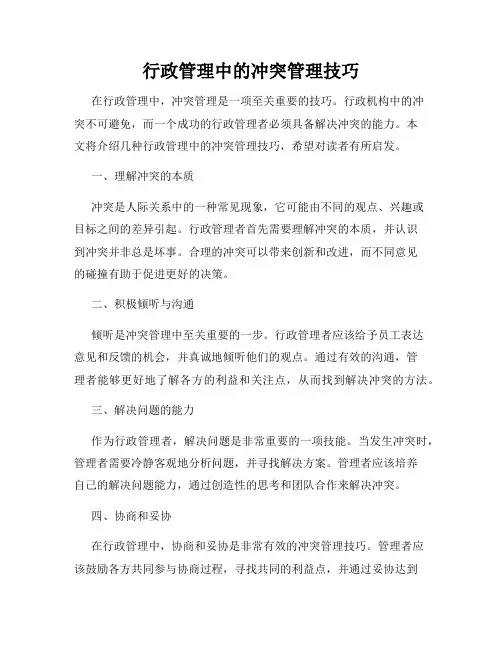 行政管理中的冲突管理技巧

在行政管理中，冲突管理是一项至关重要的技巧。行政机构中的冲突不可避免，而一个成功的行政管理者必须具备解决冲突的能力。本文将介绍几种行政管理中的冲突管理技巧，希望对读者有所启发。

一、理解冲突的本质

冲突是人际关系中的一种常见现象，它可能由不同的观点、兴趣或目标之间的差异引起。行政管理者首先需要理解冲突的本质，并认识到冲突并非总是坏事。合理的冲突可以带来创新和改进，而不同意见的碰撞有助于促进更好的决策。

二、积极倾听与沟通

倾听是冲突管理中至关重要的一步。行政管理者应该给予员工表达意见和反馈的机会，并真诚地倾听他们的观点。通过有效的沟通，管理者能够更好地了解各方的利益和关注点，从而找到解决冲突的方法。

三、解决问题的能力

作为行政管理者，解决问题是非常重要的一项技能。当发生冲突时，管理者需要冷静客观地分析问题，并寻找解决方案。管理者应该培养自己的解决问题能力，通过创造性的思考和团队合作来解决冲突。

四、协商和妥协

在行政管理中，协商和妥协是非常有效的冲突管理技巧。管理者应该鼓励各方共同参与协商过程，寻找共同的利益点，并通过妥协达到